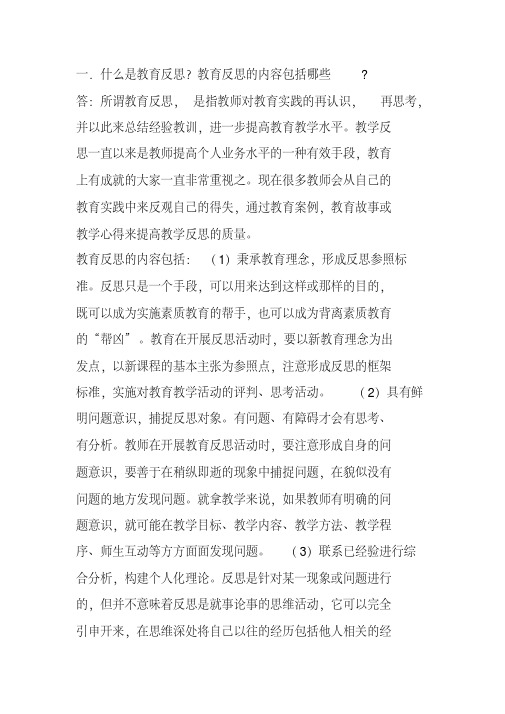 一. 什么是教育反思？教育反思的内容包括哪些 ？

答：所谓教育反思， 是指教师对教育实践的再认识， 再思考，并以此来总结经验教训，进一步提高教育教学水平。教学反思一直以来是教师提高个人业务水平的一种有效手段，教育上有成就的大家一直非常重视之。现在很多教师会从自己的教育实践中来反观自己的得失，通过教育案例，教育故事或教学心得来提高教学反思的质量。

教育反思的内容包括： （1）秉承教育理念，形成反思参照标准。反思只是一个手段，可以用来达到这样或那样的目的，既可以成为实施素质教育的帮手，也可以成为背离素质教育的“帮凶”。教育在开展反思活动时，要以新教育理念为出发点，以新课程的基本主张为参照点，注意形成反思的框架标准，实施对教育教学活动的评判、思考活动。 （2）具有鲜明问题意识，捕捉反思对象。有问题、有障碍才会有思考、有分析。教师在开展教育反思活动时，要注意形成自身的问题意识，要善于在稍纵即逝的现象中捕捉问题，在貌似没有问题的地方发现问题。就拿教学来说，如果教师有明确的问题意识，就可能在教学目标、教学内容、教学方法、教学程序、师生互动等方方面面发现问题。 （3）联系已经验进行综合分析，构建个人化理论。反思是针对某一现象或问题进行的，但并不意味着反思是就事论事的思维活动，它可以完全引申开来，在思维深处将自己以往的经历包括他人相关的经